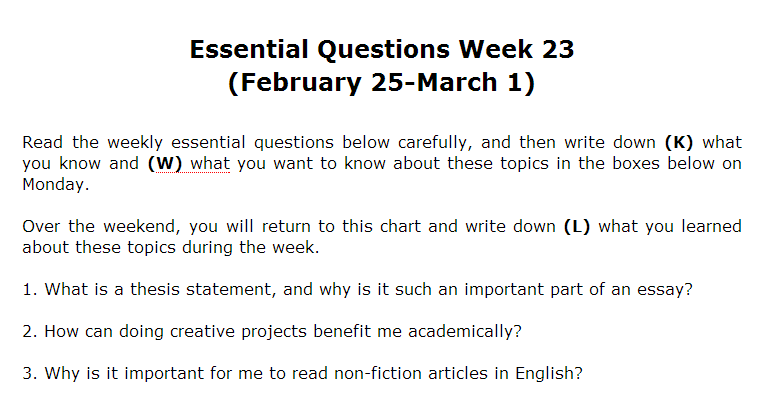 Essential Questions Week 23
(February 25-March 1)

Read the weekly essential questions below carefully, and then write down (K) what you know and (W) what you want to know about these topics in the boxes below on Monday.

Over the weekend, you will return to this chart and write down (L) what you learned about these topics during the week.

1. What is a thesis statement, and why is it such an important part of an essay?

2. How can doing creative projects benefit me academically?

3. Why is it important for me to read non-fiction articles in English?